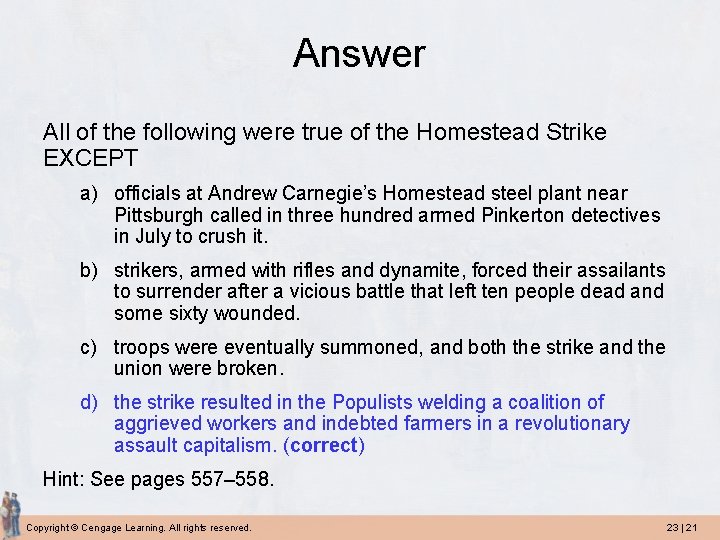 Answer

All of the following were true of the Homestead Strike EXCEPT

a) officials at Andrew Carnegie's Homestead steel plant near Pittsburgh called in three hundred armed Pinkerton detectives in July to crush it.

b) strikers, armed with rifles and dynamite, forced their assailants to surrender after a vicious battle that left ten people dead and some sixty wounded.

c) troops were eventually summoned, and both the strike and the union were broken.

d) the strike resulted in the Populists welding a coalition of aggrieved workers and indebted farmers in a revolutionary assault capitalism. (correct)

Hint: See pages 557–558.

Copyright © Cengage Learning. All rights reserved.

23 | 21